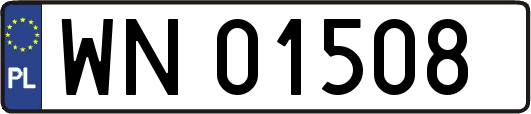 PL
WN 01508